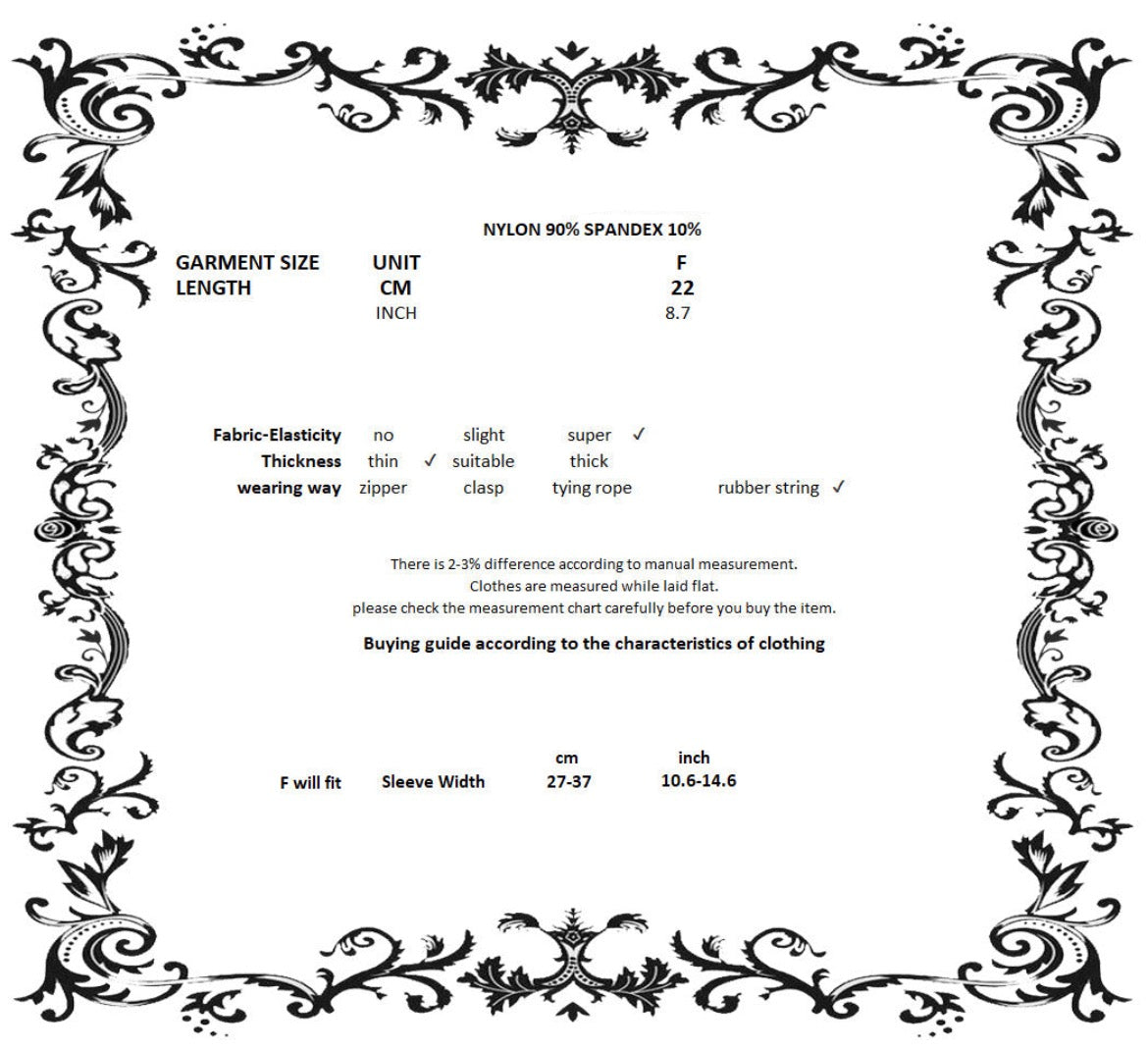 NYLON 90% SPANDEX 10%

| GARMENT SIZE | UNIT | F |
|---|---|---|
| LENGTH | CM | 22 |
| | INCH | 8.7 |

| Fabric-Elasticity | no | slight | super ✓ | |
|---|---|---|---|---|
| Thickness | thin ✓ | suitable | thick | |
| wearing way | zipper | clasp | tying rope | rubber string ✓ |

There is 2-3% difference according to manual measurement.
Clothes are measured while laid flat.
please check the measurement chart carefully before you buy the item.

Buying guide according to the characteristics of clothing

| | | cm | inch |
|---|---|---|---|
| F will fit | Sleeve Width | 27-37 | 10.6-14.6 |